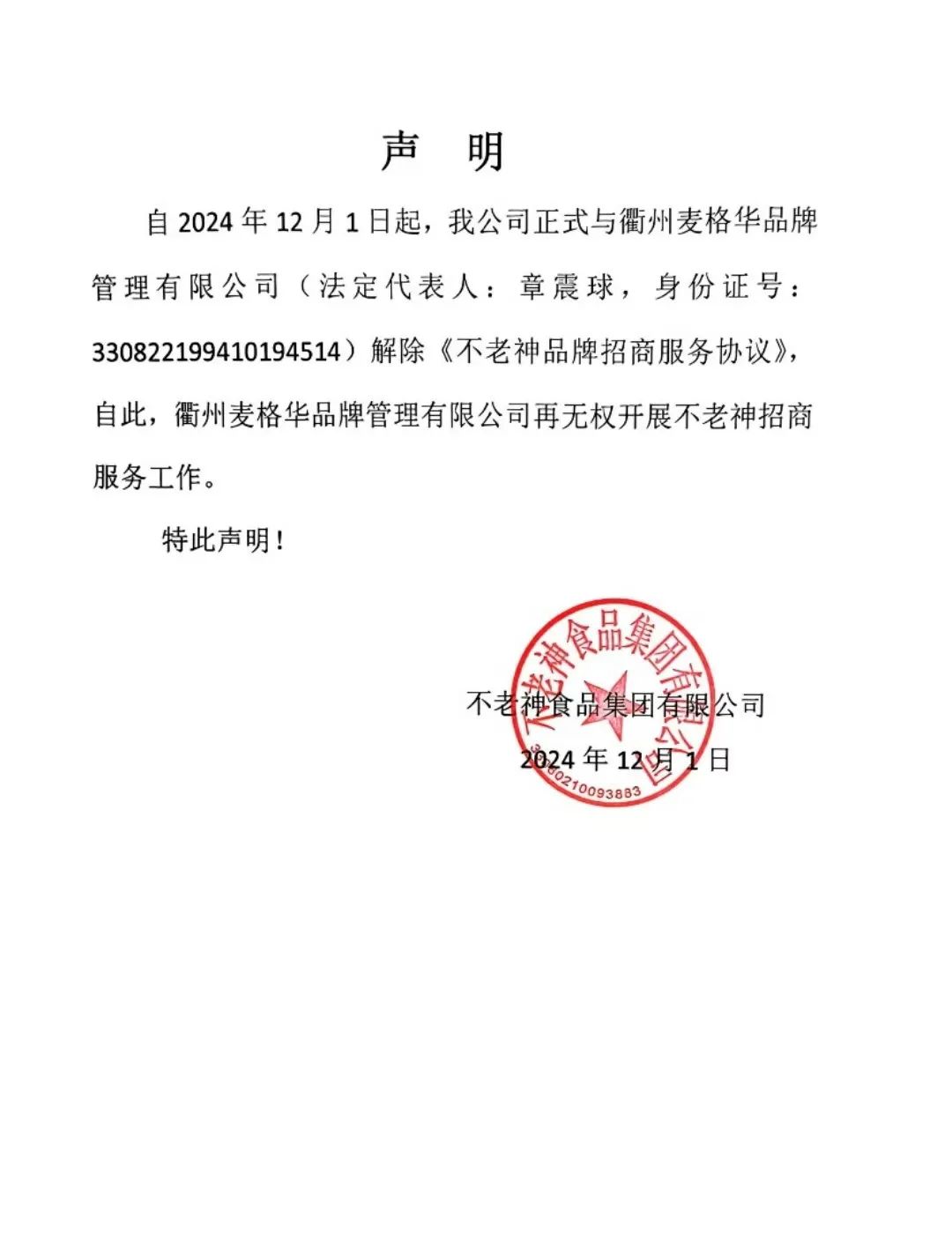 声 明

自 2024 年 12 月 1 日起，我公司正式与衢州麦格华品牌管理有限公司（法定代表人：章震球，身份证号：330822199410194514）解除《不老神品牌招商服务协议》，自此，衢州麦格华品牌管理有限公司再无权开展不老神招商服务工作。

特此声明！

不老神食品集团有限公司
2024 年 12 月 1 日

不老神食品集团有限公司
3300210093883